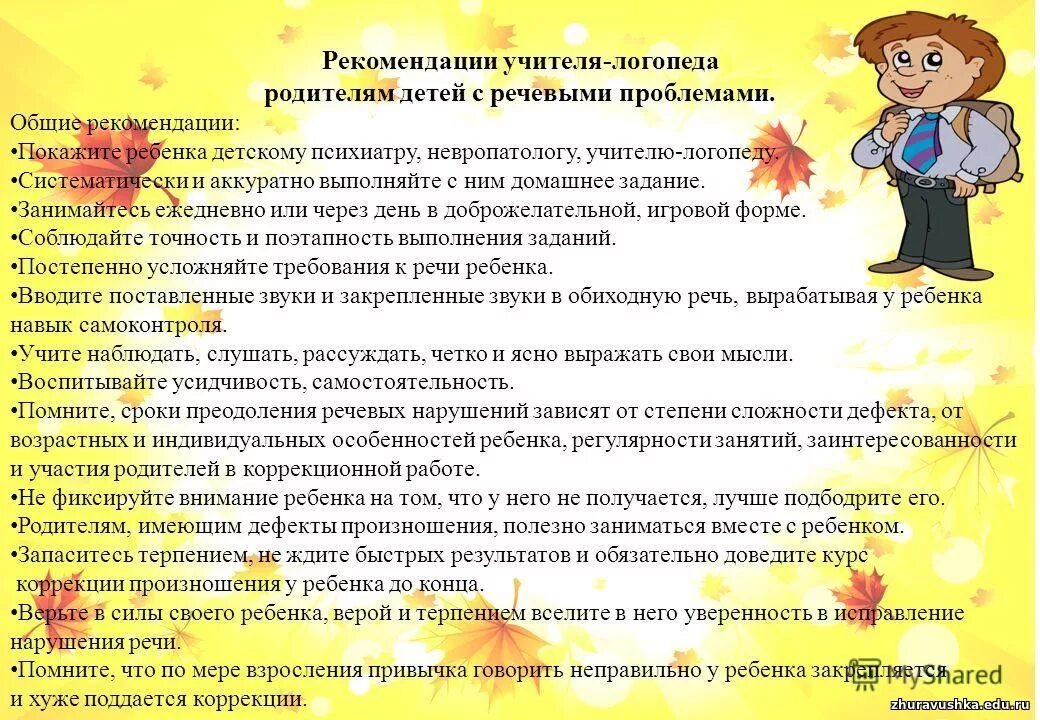 Рекомендации учителя-логопеда
родителям детей с речевыми проблемами.

Общие рекомендации:
•Покажите ребенка детскому психиатру, невропатологу, учителю-логопеду.
•Систематически и аккуратно выполняйте с ним домашнее задание.
•Занимайтесь ежедневно или через день в доброжелательной, игровой форме.
•Соблюдайте точность и поэтапность выполнения заданий.
•Постепенно усложняйте требования к речи ребенка.
•Вводите поставленные звуки и закрепленные звуки в обиходную речь, вырабатывая у ребенка навык самоконтроля.
•Учите наблюдать, слушать, рассуждать, четко и ясно выражать свои мысли.
•Воспитывайте усидчивость, самостоятельность.
•Помните, сроки преодоления речевых нарушений зависят от степени сложности дефекта, от возрастных и индивидуальных особенностей ребенка, регулярности занятий, заинтересованности и участия родителей в коррекционной работе.
•Не фиксируйте внимание ребенка на том, что у него не получается, лучше подбодрите его.
•Родителям, имеющим дефекты произношения, полезно заниматься вместе с ребенком.
•Запаситесь терпением, не ждите быстрых результатов и обязательно доведите курс коррекции произношения у ребенка до конца.
•Верьте в силы своего ребенка, верой и терпением вселите в него уверенность в исправление нарушения речи.
•Помните, что по мере взросления привычка говорить неправильно у ребенка закрепляется и хуже поддается коррекции.

MyShared
zhuravushka.edu.ru